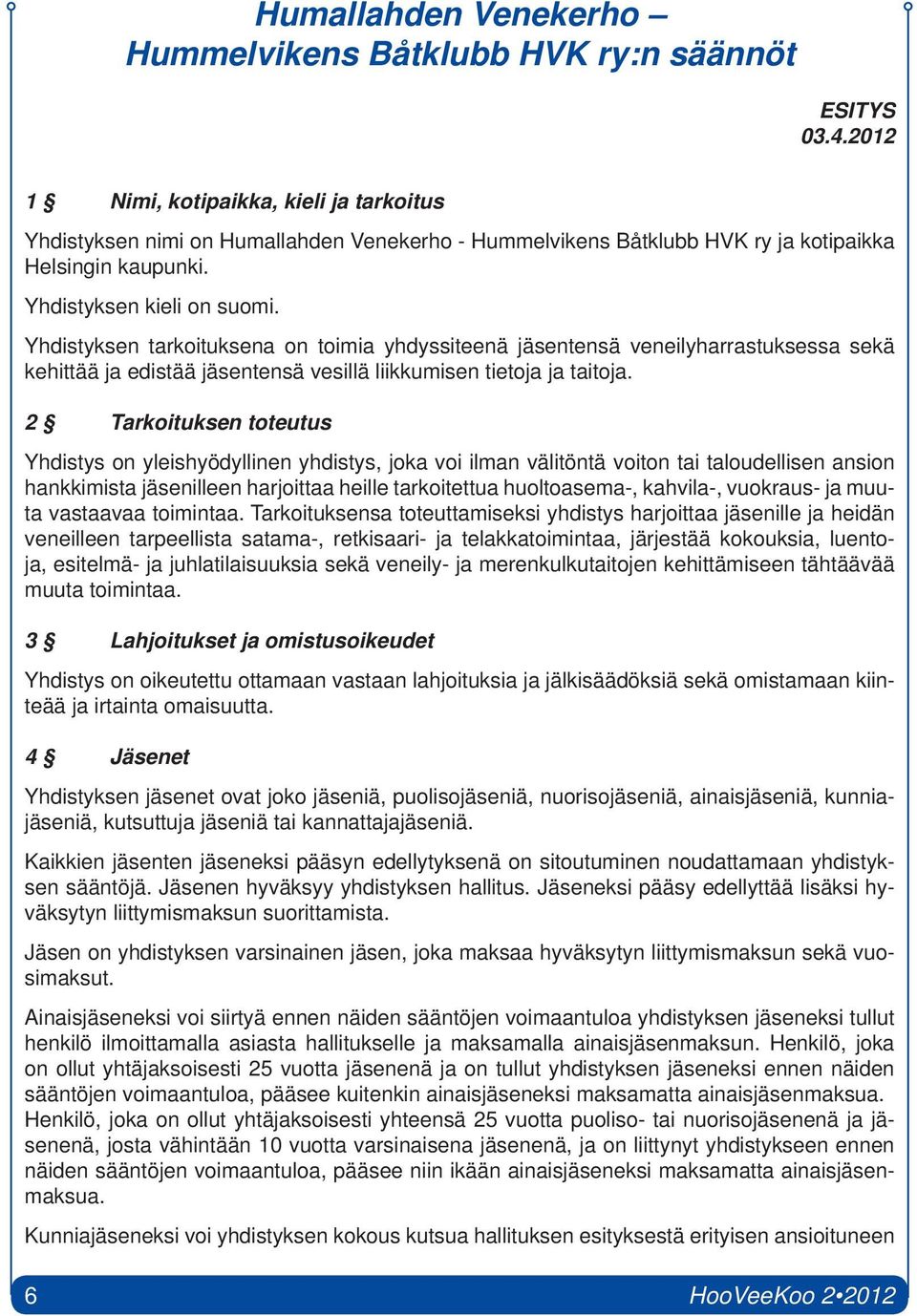 Humallahden Venekerho –
Hummelvikens Båtklubb HVK ry:n säännöt

ESITYS
03.4.2012

1 § Nimi, kotipaikka, kieli ja tarkoitus

Yhdistyksen nimi on Humallahden Venekerho - Hummelvikens Båtklubb HVK ry ja kotipaikka Helsingin kaupunki.

Yhdistyksen kieli on suomi.

Yhdistyksen tarkoituksena on toimia yhdyssiteenä jäsentensä veneilyharrastuksessa sekä kehittää ja edistää jäsentensä vesillä liikkumisen tietoja ja taitoja.

2 § Tarkoituksen toteutus

Yhdistys on yleishyödyllinen yhdistys, joka voi ilman välitöntä voiton tai taloudellisen ansion hankkimista jäsenilleen harjoittaa heille tarkoitettua huoltoasema-, kahvila-, vuokraus- ja muuta vastaavaa toimintaa. Tarkoituksensa toteuttamiseksi yhdistys harjoittaa jäsenille ja heidän veneilleen tarpeellista satama-, retkisaari- ja telakkatoimintaa, järjestää kokouksia, luentoja, esitelmä- ja juhlatilaisuuksia sekä veneily- ja merenkulkutaitojen kehittämiseen tähtäävää muuta toimintaa.

3 § Lahjoitukset ja omistusoikeudet

Yhdistys on oikeutettu ottamaan vastaan lahjoituksia ja jälkisäädöksiä sekä omistamaan kiinteää ja irtainta omaisuutta.

4 § Jäsenet

Yhdistyksen jäsenet ovat joko jäseniä, puolisojäseniä, nuorisojäseniä, ainaisjäseniä, kunniajäseniä, kutsuttuja jäseniä tai kannattajajäseniä.

Kaikkien jäsenten jäseneksi pääsyn edellytyksenä on sitoutuminen noudattamaan yhdistyksen sääntöjä. Jäsenen hyväksyy yhdistyksen hallitus. Jäseneksi pääsy edellyttää lisäksi hyväksytyn liittymismaksun suorittamista.

Jäsen on yhdistyksen varsinainen jäsen, joka maksaa hyväksytyn liittymismaksun sekä vuosimaksut.

Ainaisjäseneksi voi siirtyä ennen näiden sääntöjen voimaantuloa yhdistyksen jäseneksi tullut henkilö ilmoittamalla asiasta hallitukselle ja maksamalla ainaisjäsenmaksun. Henkilö, joka on ollut yhtäjaksoisesti 25 vuotta jäsenenä ja on tullut yhdistyksen jäseneksi ennen näiden sääntöjen voimaantuloa, pääsee kuitenkin ainaisjäseneksi maksamatta ainaisjäsenmaksua. Henkilö, joka on ollut yhtäjaksoisesti yhteensä 25 vuotta puoliso- tai nuorisojäsenenä ja jäsenenä, josta vähintään 10 vuotta varsinaisena jäsenenä, ja on liittynyt yhdistykseen ennen näiden sääntöjen voimaantuloa, pääsee niin ikään ainaisjäseneksi maksamatta ainaisjäsenmaksua.

Kunniajäseneksi voi yhdistyksen kokous kutsua hallituksen esityksestä erityisen ansioituneen

6 HooVeeKoo 2•2012